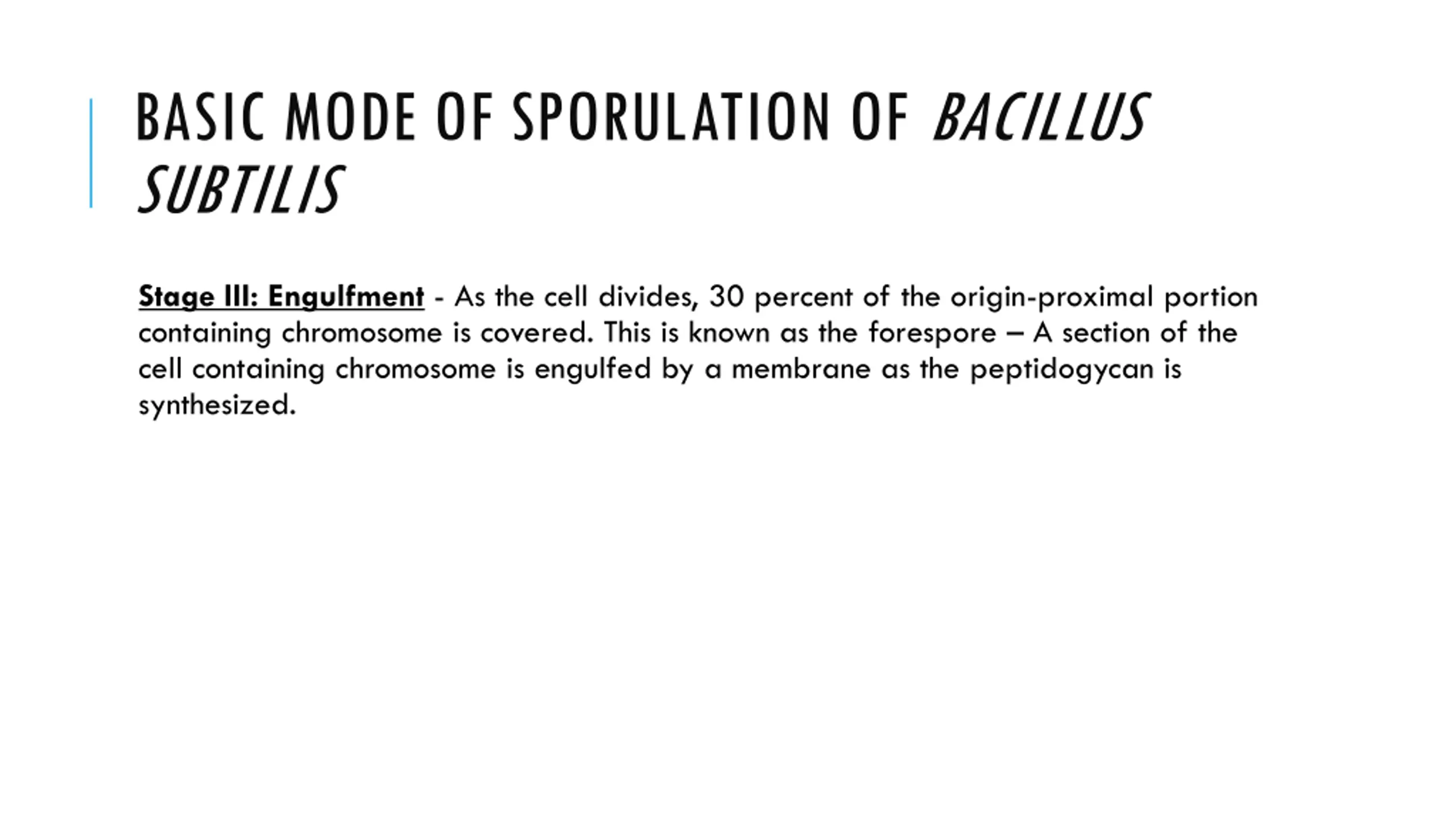 BASIC MODE OF SPORULATION OF BACILLUS SUBTILIS

Stage III: Engulfment - As the cell divides, 30 percent of the origin-proximal portion containing chromosome is covered. This is known as the forespore – A section of the cell containing chromosome is engulfed by a membrane as the peptidogycan is synthesized.